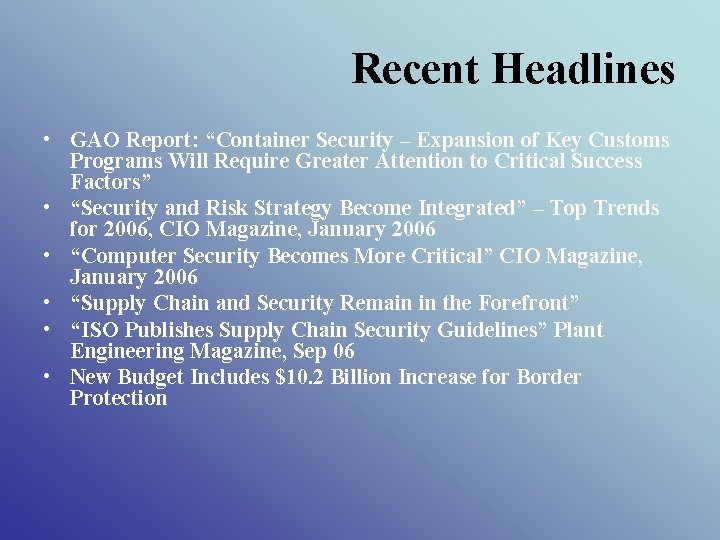 Recent Headlines

• GAO Report: "Container Security – Expansion of Key Customs Programs Will Require Greater Attention to Critical Success Factors"
• "Security and Risk Strategy Become Integrated" – Top Trends for 2006, CIO Magazine, January 2006
• "Computer Security Becomes More Critical" CIO Magazine, January 2006
• "Supply Chain and Security Remain in the Forefront"
• "ISO Publishes Supply Chain Security Guidelines" Plant Engineering Magazine, Sep 06
• New Budget Includes $10.2 Billion Increase for Border Protection